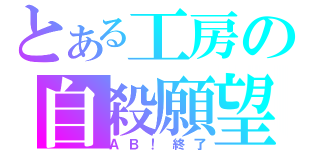 とある工房の
自殺願望
ＡＢ！終了